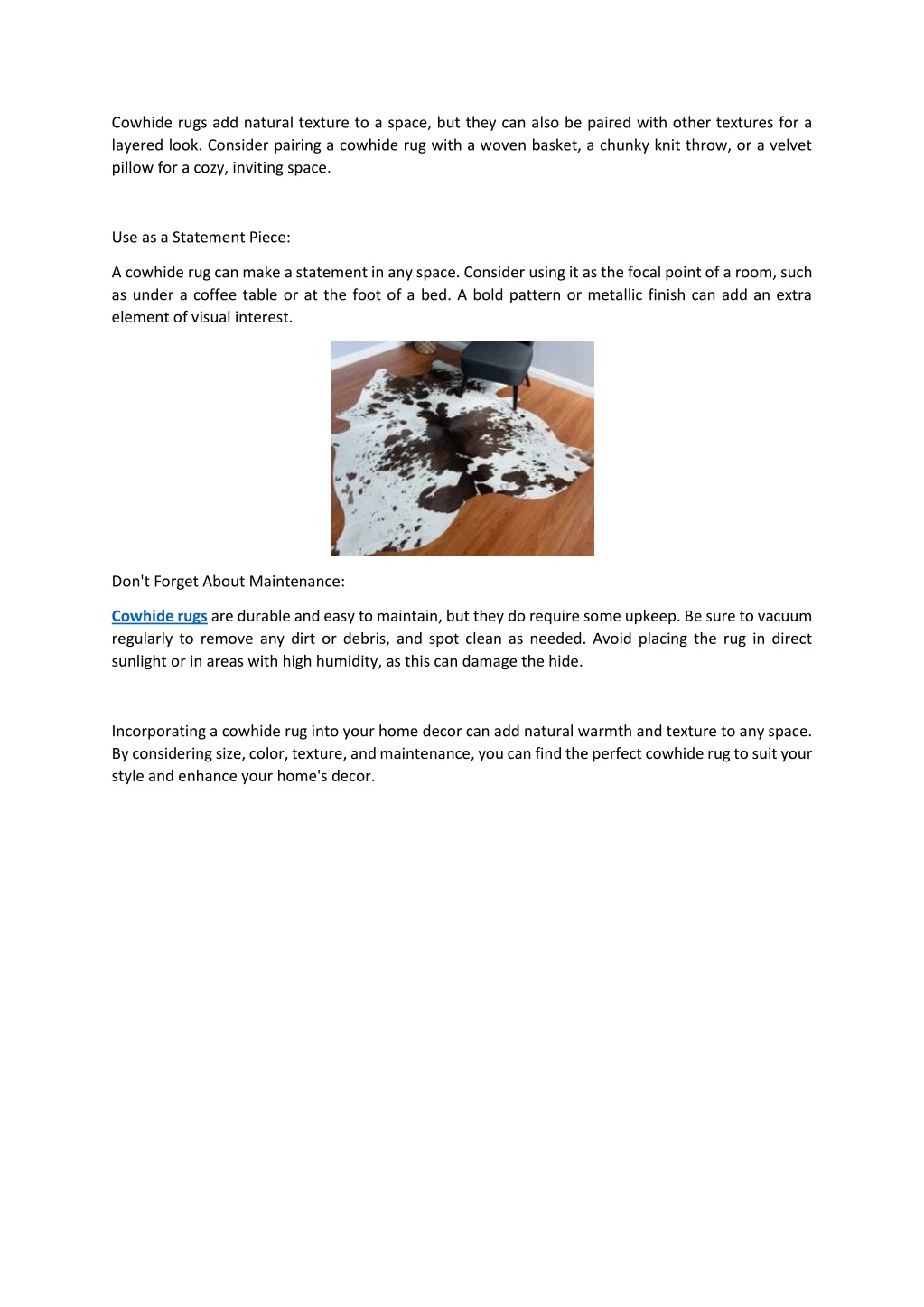 Cowhide rugs add natural texture to a space, but they can also be paired with other textures for a layered look. Consider pairing a cowhide rug with a woven basket, a chunky knit throw, or a velvet pillow for a cozy, inviting space.

Use as a Statement Piece:

A cowhide rug can make a statement in any space. Consider using it as the focal point of a room, such as under a coffee table or at the foot of a bed. A bold pattern or metallic finish can add an extra element of visual interest.

Don't Forget About Maintenance:

Cowhide rugs are durable and easy to maintain, but they do require some upkeep. Be sure to vacuum regularly to remove any dirt or debris, and spot clean as needed. Avoid placing the rug in direct sunlight or in areas with high humidity, as this can damage the hide.

Incorporating a cowhide rug into your home decor can add natural warmth and texture to any space. By considering size, color, texture, and maintenance, you can find the perfect cowhide rug to suit your style and enhance your home's decor.